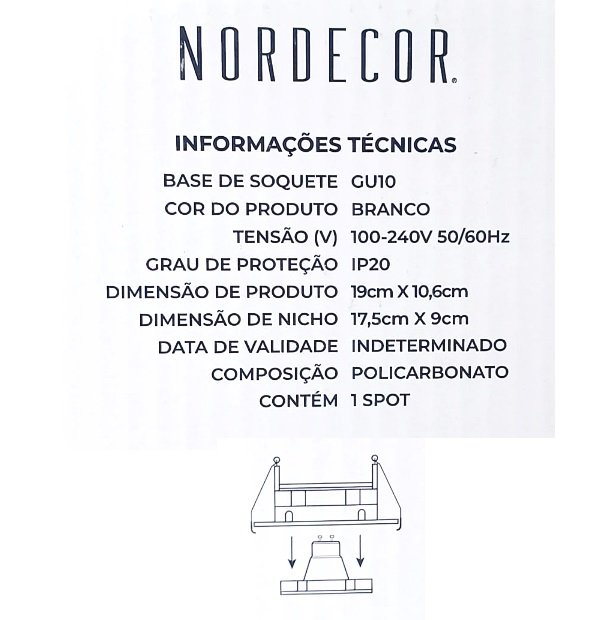 NORDECOR®

INFORMAÇÕES TÉCNICAS

BASE DE SOQUETE GU10
COR DO PRODUTO BRANCO
TENSÃO (V) 100-240V 50/60Hz
GRAU DE PROTEÇÃO IP20
DIMENSÃO DE PRODUTO 19cm X 10,6cm
DIMENSÃO DE NICHO 17,5cm X 9cm
DATA DE VALIDADE INDETERMINADO
COMPOSIÇÃO POLICARBONATO
CONTÉM 1 SPOT